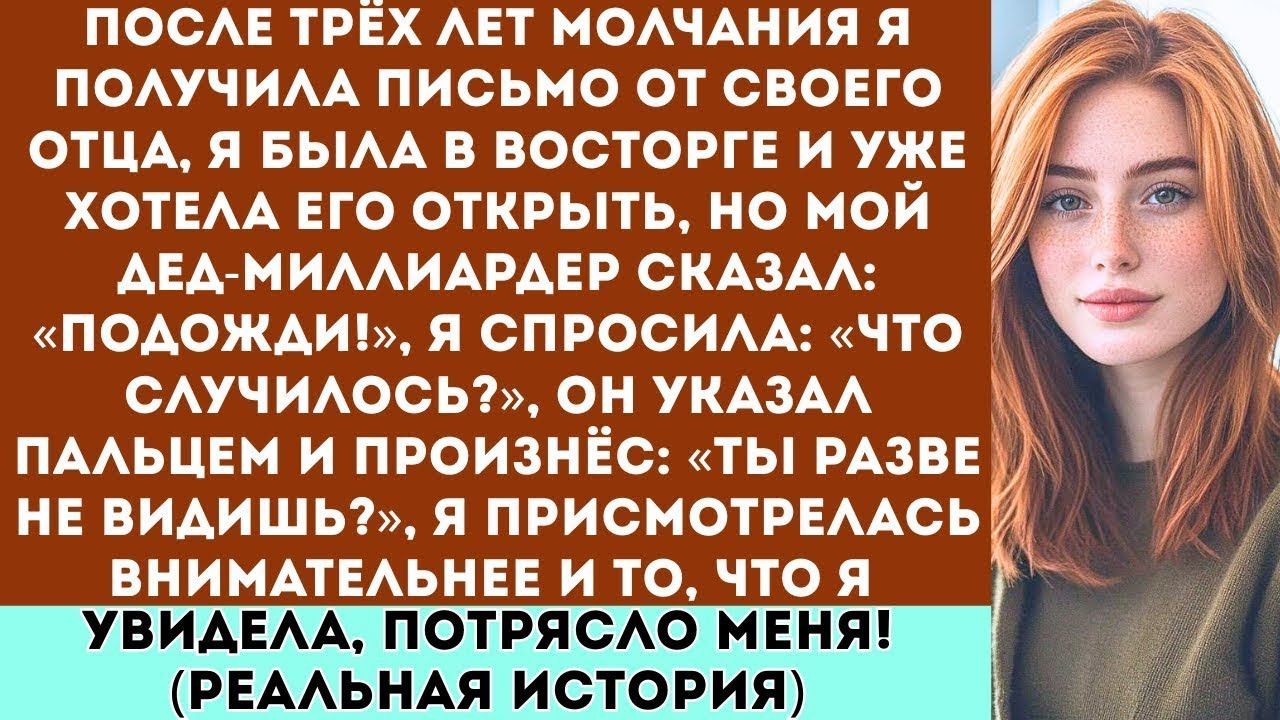 ПОСЛЕ ТРЁХ ЛЕТ МОЛЧАНИЯ Я ПОЛУЧИЛА ПИСЬМО ОТ СВОЕГО ОТЦА, Я БЫЛА В ВОСТОРГЕ И УЖЕ ХОТЕЛА ЕГО ОТКРЫТЬ, НО МОЙ ДЕД-МИЛЛИАРДЕР СКАЗАЛ: «ПОДОЖДИ!», Я СПРОСИЛА: «ЧТО СЛУЧИЛОСЬ?», ОН УКАЗАЛ ПАЛЬЦЕМ И ПРОИЗНЁС: «ТЫ РАЗВЕ НЕ ВИДИШЬ?», Я ПРИСМОТРЕЛАСЬ ВНИМАТЕЛЬНЕЕ И ТО, ЧТО Я УВИДЕЛА, ПОТРЯСЛО МЕНЯ! (РЕАЛЬНАЯ ИСТОРИЯ)